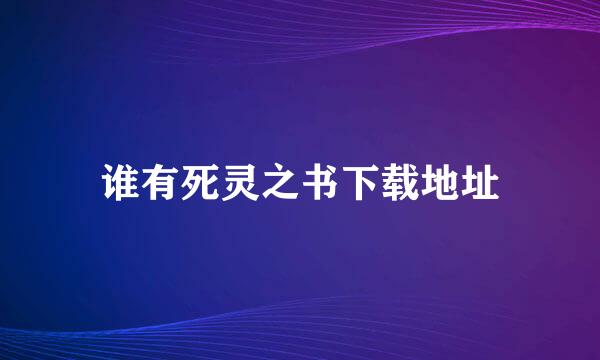 谁有死灵之书下载地址